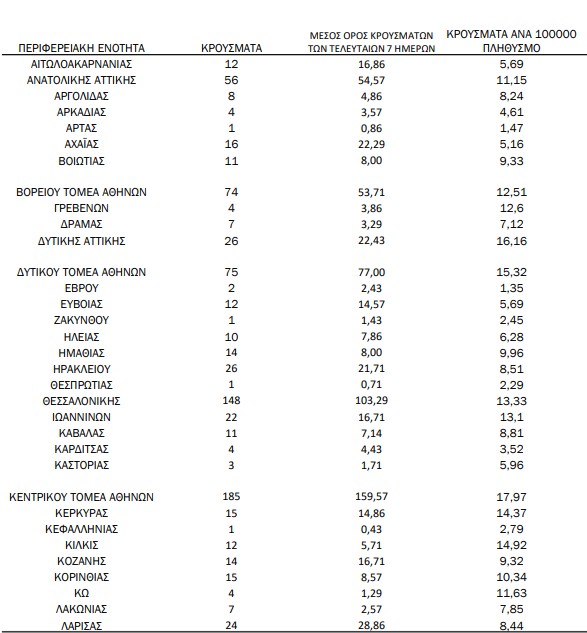 | ΠΕΡΙΦΕΡΕΙΑΚΗ ΕΝΟΤΗΤΑ | ΚΡΟΥΣΜΑΤΑ | ΜΕΣΟΣ ΟΡΟΣ ΚΡΟΥΣΜΑΤΩΝ ΤΩΝ ΤΕΛΕΥΤΑΙΩΝ 7 ΗΜΕΡΩΝ | ΚΡΟΥΣΜΑΤΑ ΑΝΑ 100000 ΠΛΗΘΥΣΜΟ |
|---|---|---|---|
| ΑΙΤΩΛΟΑΚΑΡΝΑΝΙΑΣ | 12 | 16,86 | 5,69 |
| ΑΝΑΤΟΛΙΚΗΣ ΑΤΤΙΚΗΣ | 56 | 54,57 | 11,15 |
| ΑΡΓΟΛΙΔΑΣ | 8 | 4,86 | 8,24 |
| ΑΡΚΑΔΙΑΣ | 4 | 3,57 | 4,61 |
| ΑΡΤΑΣ | 1 | 0,86 | 1,47 |
| ΑΧΑΪΑΣ | 16 | 22,29 | 5,16 |
| ΒΟΙΩΤΙΑΣ | 11 | 8,00 | 9,33 |
| ΒΟΡΕΙΟΥ ΤΟΜΕΑ ΑΘΗΝΩΝ | 74 | 53,71 | 12,51 |
| ΓΡΕΒΕΝΩΝ | 4 | 3,86 | 12,6 |
| ΔΡΑΜΑΣ | 7 | 3,29 | 7,12 |
| ΔΥΤΙΚΗΣ ΑΤΤΙΚΗΣ | 26 | 22,43 | 16,16 |
| ΔΥΤΙΚΟΥ ΤΟΜΕΑ ΑΘΗΝΩΝ | 75 | 77,00 | 15,32 |
| ΕΒΡΟΥ | 2 | 2,43 | 1,35 |
| ΕΥΒΟΙΑΣ | 12 | 14,57 | 5,69 |
| ΖΑΚΥΝΘΟΥ | 1 | 1,43 | 2,45 |
| ΗΛΕΙΑΣ | 10 | 7,86 | 6,28 |
| ΗΜΑΘΙΑΣ | 14 | 8,00 | 9,96 |
| ΗΡΑΚΛΕΙΟΥ | 26 | 21,71 | 8,51 |
| ΘΕΣΠΡΩΤΙΑΣ | 1 | 0,71 | 2,29 |
| ΘΕΣΣΑΛΟΝΙΚΗΣ | 148 | 103,29 | 13,33 |
| ΙΩΑΝΝΙΝΩΝ | 22 | 16,71 | 13,1 |
| ΚΑΒΑΛΑΣ | 11 | 7,14 | 8,81 |
| ΚΑΡΔΙΤΣΑΣ | 4 | 4,43 | 3,52 |
| ΚΑΣΤΟΡΙΑΣ | 3 | 1,71 | 5,96 |
| ΚΕΝΤΡΙΚΟΥ ΤΟΜΕΑ ΑΘΗΝΩΝ | 185 | 159,57 | 17,97 |
| ΚΕΡΚΥΡΑΣ | 15 | 14,86 | 14,37 |
| ΚΕΦΑΛΛΗΝΙΑΣ | 1 | 0,43 | 2,79 |
| ΚΙΛΚΙΣ | 12 | 5,71 | 14,92 |
| ΚΟΖΑΝΗΣ | 14 | 16,71 | 9,32 |
| ΚΟΡΙΝΘΙΑΣ | 15 | 8,57 | 10,34 |
| ΚΩ | 4 | 1,29 | 11,63 |
| ΛΑΚΩΝΙΑΣ | 7 | 2,57 | 7,85 |
| ΛΑΡΙΣΑΣ | 24 | 28,86 | 8,44 |